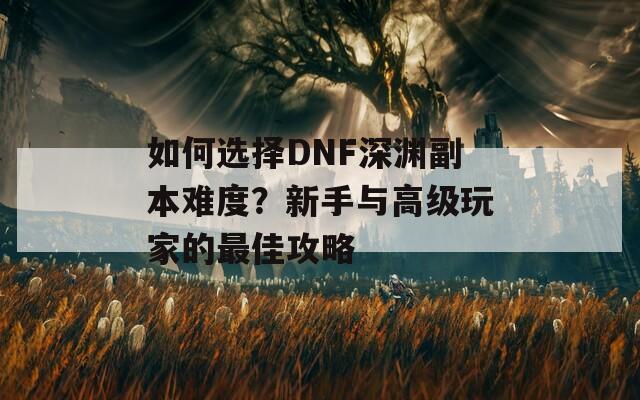 如何选择DNF深渊副本难度？新手与高级玩家的最佳攻略